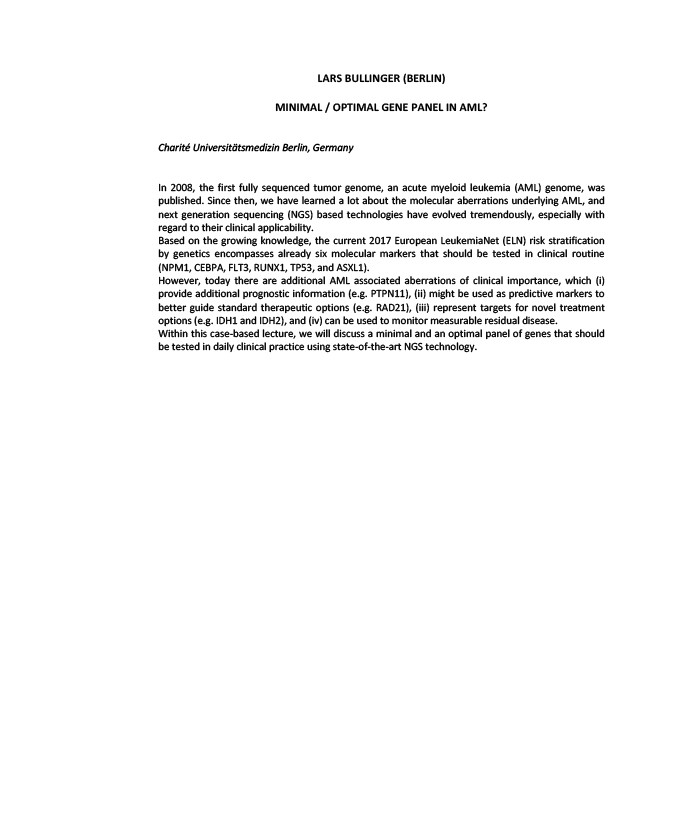 LARS BULLINGER (BERLIN)

MINIMAL / OPTIMAL GENE PANEL IN AML?

Charité Universitätsmedizin Berlin, Germany

In 2008, the first fully sequenced tumor genome, an acute myeloid leukemia (AML) genome, was published. Since then, we have learned a lot about the molecular aberrations underlying AML, and next generation sequencing (NGS) based technologies have evolved tremendously, especially with regard to their clinical applicability.
Based on the growing knowledge, the current 2017 European LeukemiaNet (ELN) risk stratification by genetics encompasses already six molecular markers that should be tested in clinical routine (NPM1, CEBPA, FLT3, RUNX1, TP53, and ASXL1).
However, today there are additional AML associated aberrations of clinical importance, which (i) provide additional prognostic information (e.g. PTPN11), (ii) might be used as predictive markers to better guide standard therapeutic options (e.g. RAD21), (iii) represent targets for novel treatment options (e.g. IDH1 and IDH2), and (iv) can be used to monitor measurable residual disease.
Within this case-based lecture, we will discuss a minimal and an optimal panel of genes that should be tested in daily clinical practice using state-of-the-art NGS technology.